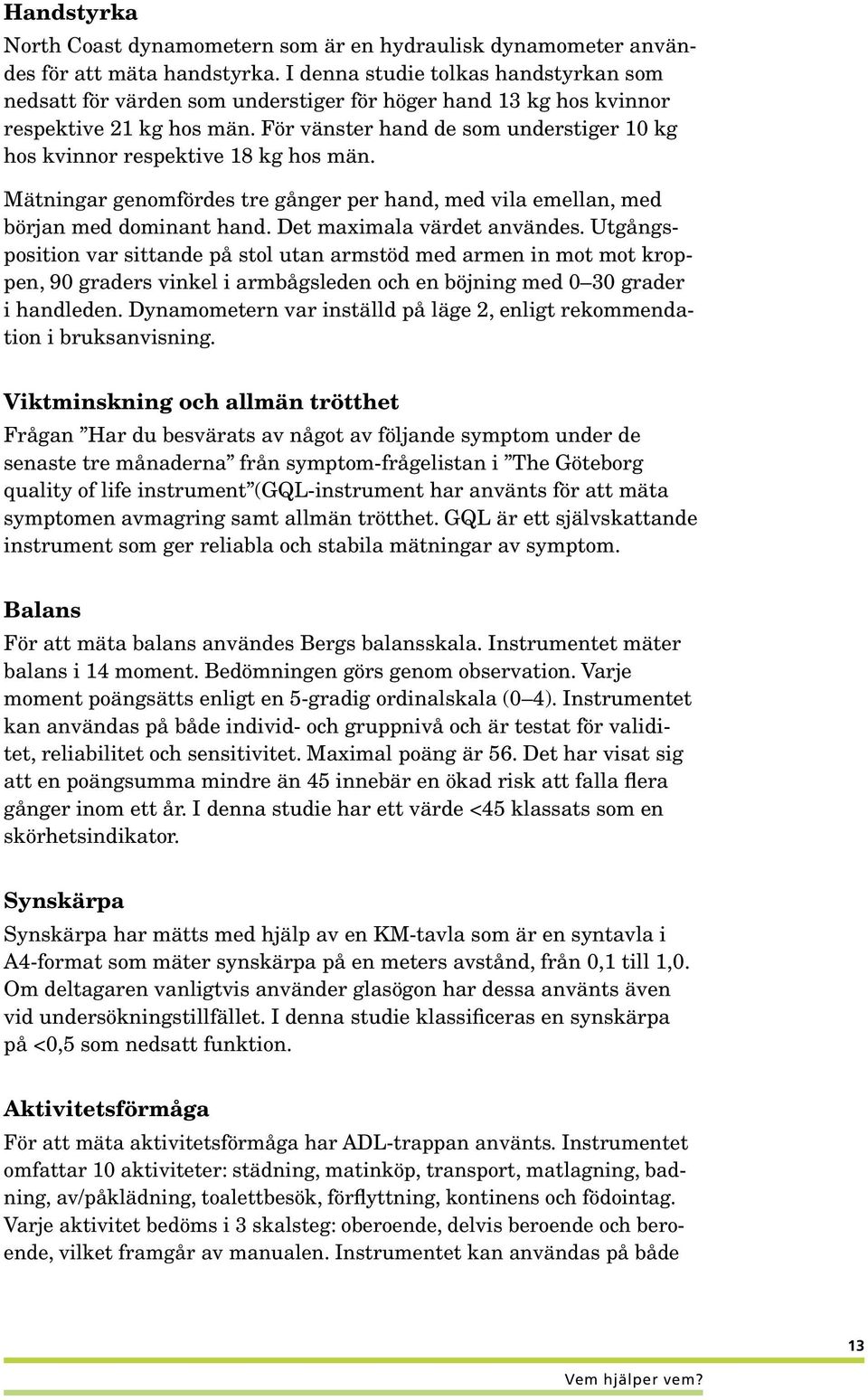 Handstyrka

North Coast dynamometern som är en hydraulisk dynamometer användes för att mäta handstyrka. I denna studie tolkas handstyrkan som nedsatt för värden som understiger för höger hand 13 kg hos kvinnor respektive 21 kg hos män. För vänster hand de som understiger 10 kg hos kvinnor respektive 18 kg hos män.

Mätningar genomfördes tre gånger per hand, med vila emellan, med början med dominant hand. Det maximala värdet användes. Utgångsposition var sittande på stol utan armstöd med armen in mot mot kroppen, 90 graders vinkel i armbågsleden och en böjning med 0–30 grader i handleden. Dynamometern var inställd på läge 2, enligt rekommendation i bruksanvisning.

Viktminskning och allmän trötthet

Frågan ”Har du besvärats av något av följande symptom under de senaste tre månaderna” från symptom-frågelistan i ”The Göteborg quality of life instrument”(GQL-instrument har använts för att mäta symptomen avmagring samt allmän trötthet. GQL är ett självskattande instrument som ger reliabla och stabila mätningar av symptom.

Balans

För att mäta balans användes Bergs balansskala. Instrumentet mäter balans i 14 moment. Bedömningen görs genom observation. Varje moment poängsätts enligt en 5-gradig ordinalskala (0–4). Instrumentet kan användas på både individ- och gruppnivå och är testat för validitet, reliabilitet och sensitivitet. Maximal poäng är 56. Det har visat sig att en poängsumma mindre än 45 innebär en ökad risk att falla flera gånger inom ett år. I denna studie har ett värde <45 klassats som en skörhetsindikator.

Synskärpa

Synskärpa har mätts med hjälp av en KM-tavla som är en syntavla i A4-format som mäter synskärpa på en meters avstånd, från 0,1 till 1,0. Om deltagaren vanligtvis använder glasögon har dessa använts även vid undersökningstillfället. I denna studie klassificeras en synskärpa på <0,5 som nedsatt funktion.

Aktivitetsförmåga

För att mäta aktivitetsförmåga har ADL-trappan använts. Instrumentet omfattar 10 aktiviteter: städning, matinköp, transport, matlagning, badning, av/påklädning, toalettbesök, förflyttning, kontinens och födointag. Varje aktivitet bedöms i 3 skalsteg: oberoende, delvis beroende och beroende, vilket framgår av manualen. Instrumentet kan användas på både

13

Vem hjälper vem?